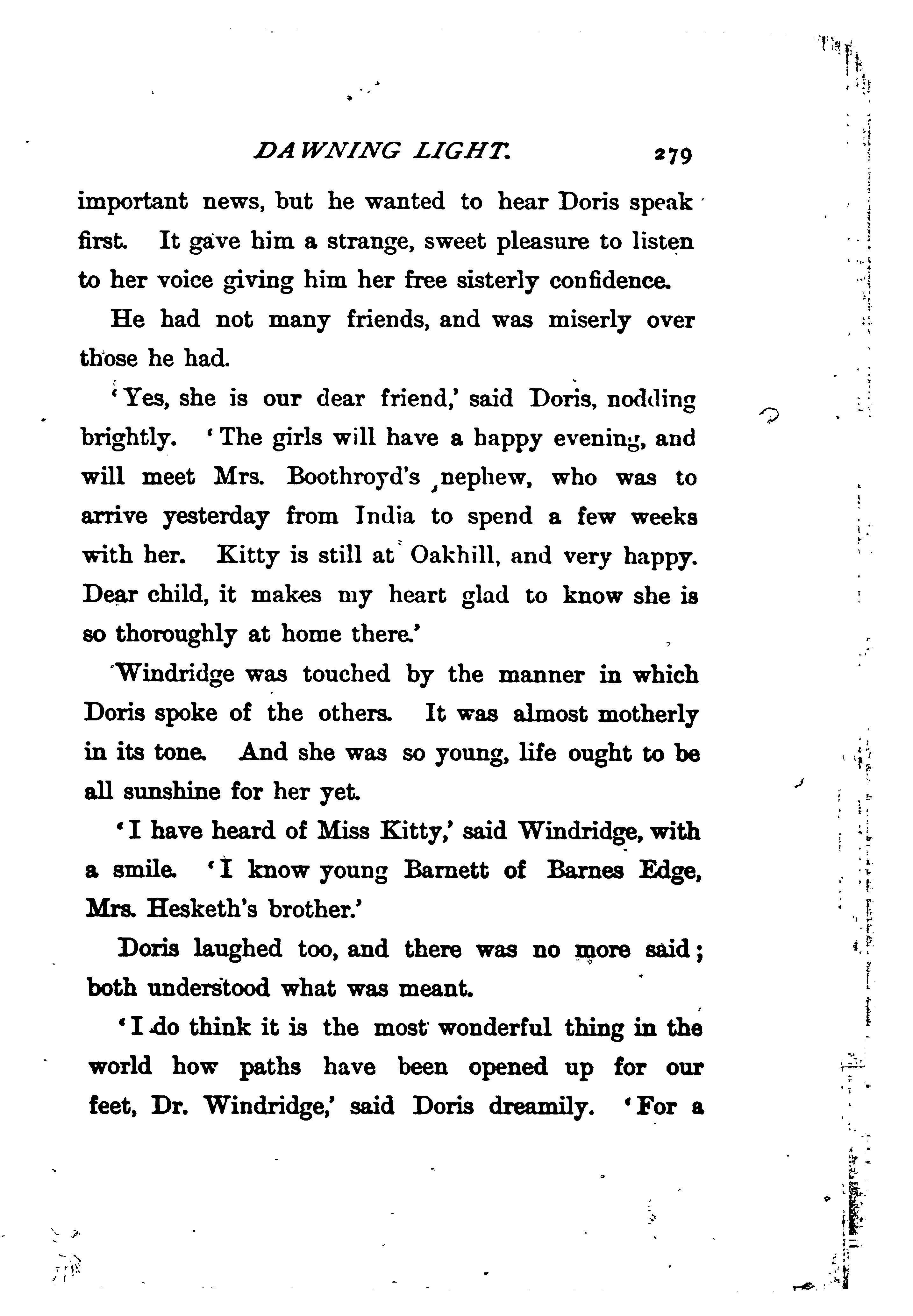 DAWNING LIGHT. 279

important news, but he wanted to hear Doris speak first. It gave him a strange, sweet pleasure to listen to her voice giving him her free sisterly confidence.

He had not many friends, and was miserly over those he had.

'Yes, she is our dear friend,' said Doris, nodding brightly. 'The girls will have a happy evening, and will meet Mrs. Boothroyd's nephew, who was to arrive yesterday from India to spend a few weeks with her. Kitty is still at Oakhill, and very happy. Dear child, it makes my heart glad to know she is so thoroughly at home there.'

Windridge was touched by the manner in which Doris spoke of the others. It was almost motherly in its tone. And she was so young, life ought to be all sunshine for her yet.

'I have heard of Miss Kitty,' said Windridge, with a smile. 'I know young Barnett of Barnes Edge, Mrs. Hesketh's brother.'

Doris laughed too, and there was no more said; both understood what was meant.

'I do think it is the most wonderful thing in the world how paths have been opened up for our feet, Dr. Windridge,' said Doris dreamily. 'For a